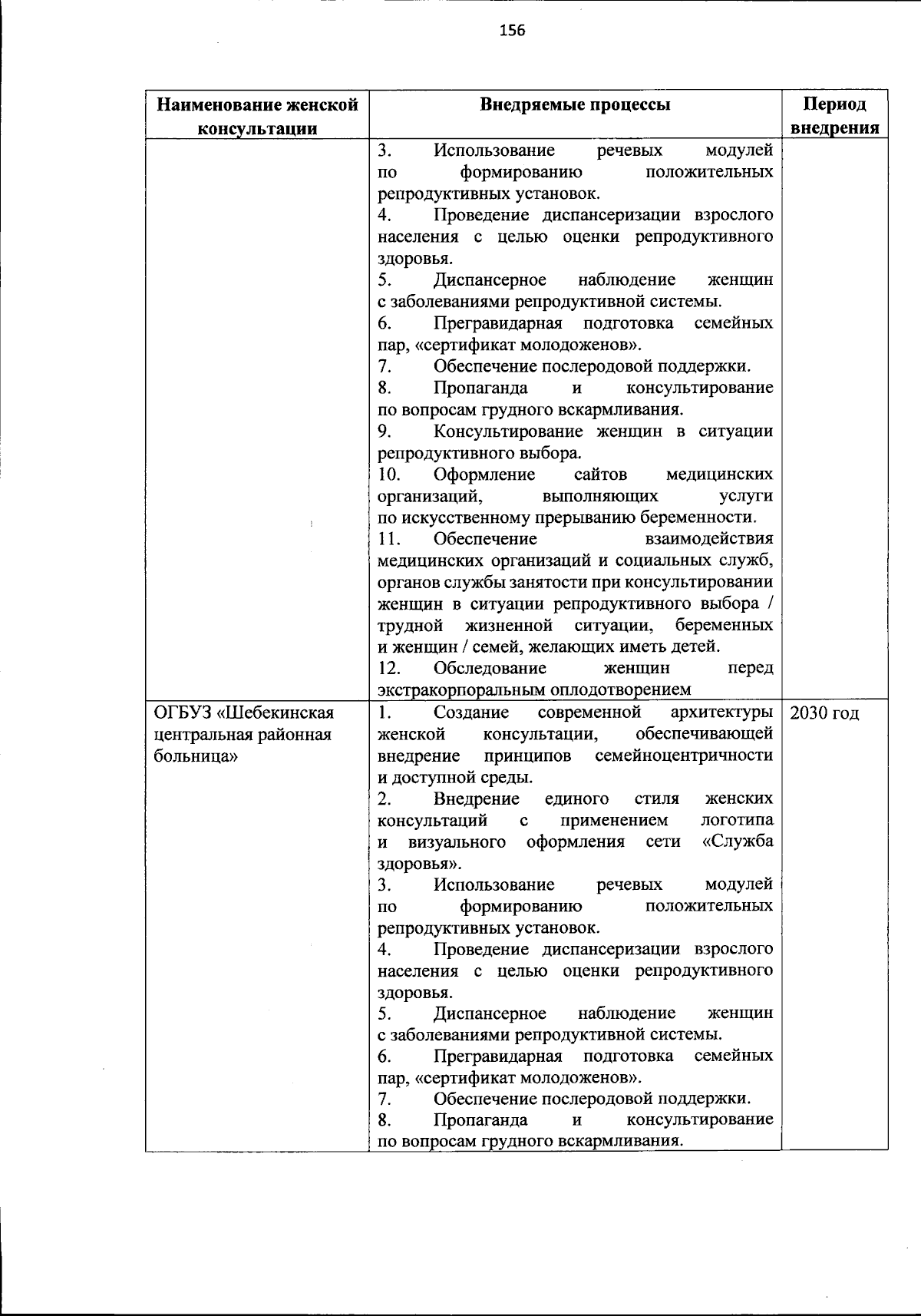 156

| Наименование женской консультации | Внедряемые процессы | Период внедрения |
|---|---|---|
| | 3. Использование речевых модулей по формированию положительных репродуктивных установок. 4. Проведение диспансеризации взрослого населения с целью оценки репродуктивного здоровья. 5. Диспансерное наблюдение женщин с заболеваниями репродуктивной системы. 6. Прегравидарная подготовка семейных пар, «сертификат молодоженов». 7. Обеспечение послеродовой поддержки. 8. Пропаганда и консультирование по вопросам грудного вскармливания. 9. Консультирование женщин в ситуации репродуктивного выбора. 10. Оформление сайтов медицинских организаций, выполняющих услуги по искусственному прерыванию беременности. 11. Обеспечение взаимодействия медицинских организаций и социальных служб, органов службы занятости при консультировании женщин в ситуации репродуктивного выбора / трудной жизненной ситуации, беременных и женщин / семей, желающих иметь детей. 12. Обследование женщин перед экстракорпоральным оплодотворением | |
| ОГБУЗ «Шебекинская центральная районная больница» | 1. Создание современной архитектуры женской консультации, обеспечивающей внедрение принципов семейноцентричности и доступной среды. 2. Внедрение единого стиля женских консультаций с применением логотипа и визуального оформления сети «Служба здоровья». 3. Использование речевых модулей по формированию положительных репродуктивных установок. 4. Проведение диспансеризации взрослого населения с целью оценки репродуктивного здоровья. 5. Диспансерное наблюдение женщин с заболеваниями репродуктивной системы. 6. Прегравидарная подготовка семейных пар, «сертификат молодоженов». 7. Обеспечение послеродовой поддержки. 8. Пропаганда и консультирование по вопросам грудного вскармливания. | 2030 год |